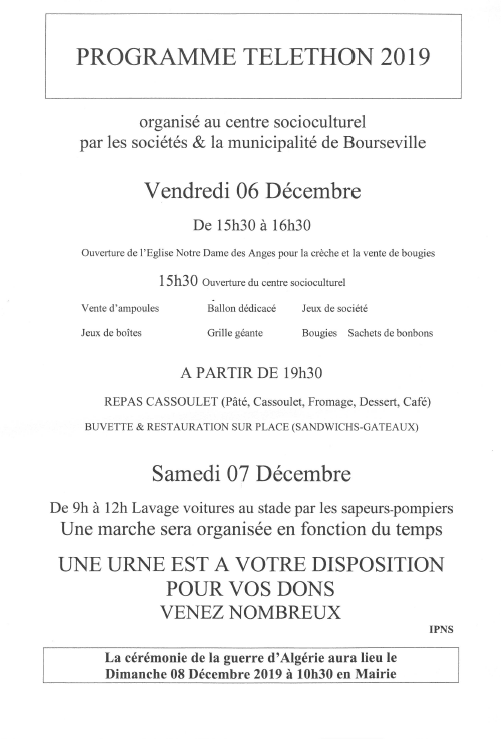 PROGRAMME TELETHON 2019

organisé au centre socioculturel
par les sociétés & la municipalité de Bourseville

Vendredi 06 Décembre

De 15h30 à 16h30

Ouverture de l'Eglise Notre Dame des Anges pour la crèche et la vente de bougies

15h30 Ouverture du centre socioculturel

Vente d'ampoules
Ballon dédicacé
Jeux de société
Jeux de boîtes
Grille géante
Bougies
Sachets de bonbons

A PARTIR DE 19h30

REPAS CASSOULET (Pâté, Cassoulet, Fromage, Dessert, Café)

BUVETTE & RESTAURATION SUR PLACE (SANDWICHS-GATEAUX)

Samedi 07 Décembre

De 9h à 12h Lavage voitures au stade par les sapeurs-pompiers
Une marche sera organisée en fonction du temps

UNE URNE EST A VOTRE DISPOSITION
POUR VOS DONS
VENEZ NOMBREUX

IPNS

La cérémonie de la guerre d'Algérie aura lieu le
Dimanche 08 Décembre 2019 à 10h30 en Mairie